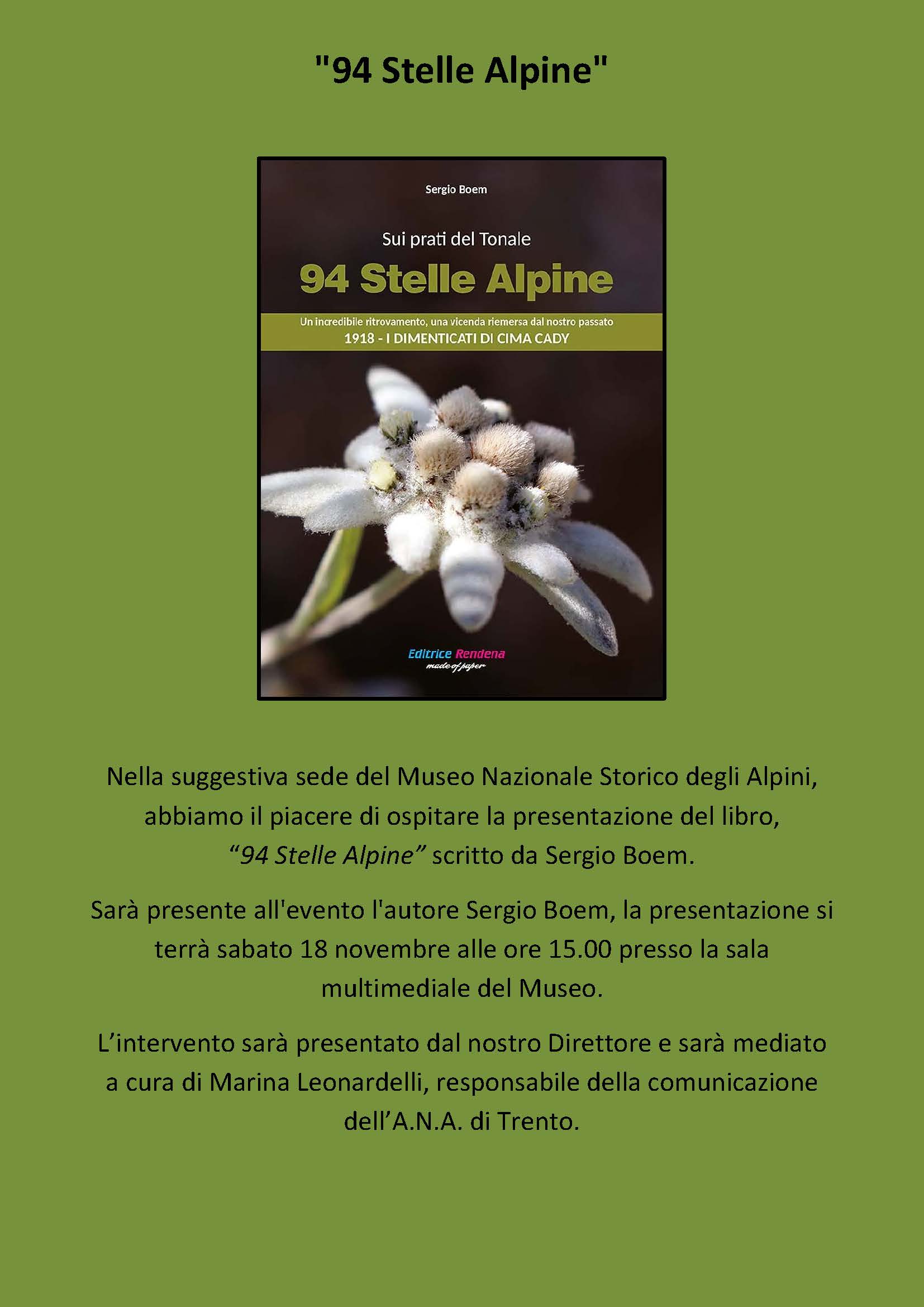 "94 Stelle Alpine"

Sergio Boem

Sui prati del Tonale

94 Stelle Alpine

Un incredibile ritrovamento, una vicenda riemersa dal nostro passato

1918 - I DIMENTICATI DI CIMA CADY

Editrice Rendena
made of paper

Nella suggestiva sede del Museo Nazionale Storico degli Alpini, abbiamo il piacere di ospitare la presentazione del libro, "94 Stelle Alpine" scritto da Sergio Boem.

Sarà presente all'evento l'autore Sergio Boem, la presentazione si terrà sabato 18 novembre alle ore 15.00 presso la sala multimediale del Museo.

L'intervento sarà presentato dal nostro Direttore e sarà mediato a cura di Marina Leonardelli, responsabile della comunicazione dell'A.N.A. di Trento.